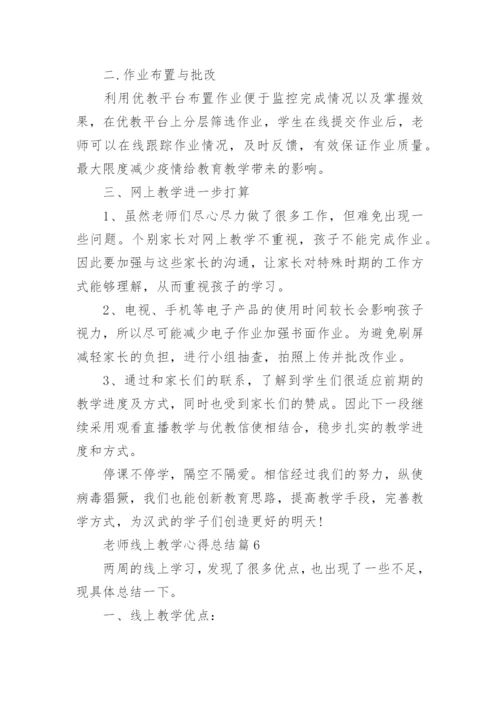 二.作业布置与批改

利用优教平台布置作业便于监控完成情况以及掌握效果，在优教平台上分层筛选作业，学生在线提交作业后，老师可以在线跟踪作业情况，及时反馈，有效保证作业质量。最大限度减少疫情给教育教学带来的影响。

三、网上教学进一步打算

1、虽然老师们尽心尽力做了很多工作，但难免出现一些问题。个别家长对网上教学不重视，孩子不能完成作业。因此要加强与这些家长的沟通，让家长对特殊时期的工作方式能够理解，从而重视孩子的学习。

2、电视、手机等电子产品的使用时间较长会影响孩子视力，所以尽可能减少电子作业加强书面作业。为避免刷屏减轻家长的负担，进行小组抽查，拍照上传并批改作业。

3、通过和家长们的联系，了解到学生们很适应前期的教学进度及方式，同时也受到家长们的赞成。因此下一段继续采用观看直播教学与优教信使相结合，稳步扎实的教学进度和方式。

停课不停学，隔空不隔爱。相信经过我们的努力，纵使病毒猖獗，我们也能创新教育思路，提高教学手段，完善教学方式，为汉武的学子们创造更好的明天!

老师线上教学心得总结篇6

两周的线上学习，发现了很多优点，也出现了一些不足，现具体总结一下。

一、线上教学优点: